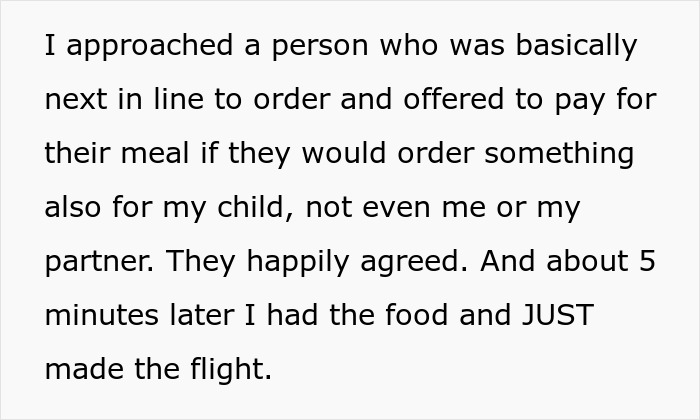 I approached a person who was basically next in line to order and offered to pay for their meal if they would order something also for my child, not even me or my partner. They happily agreed. And about 5 minutes later I had the food and JUST made the flight.